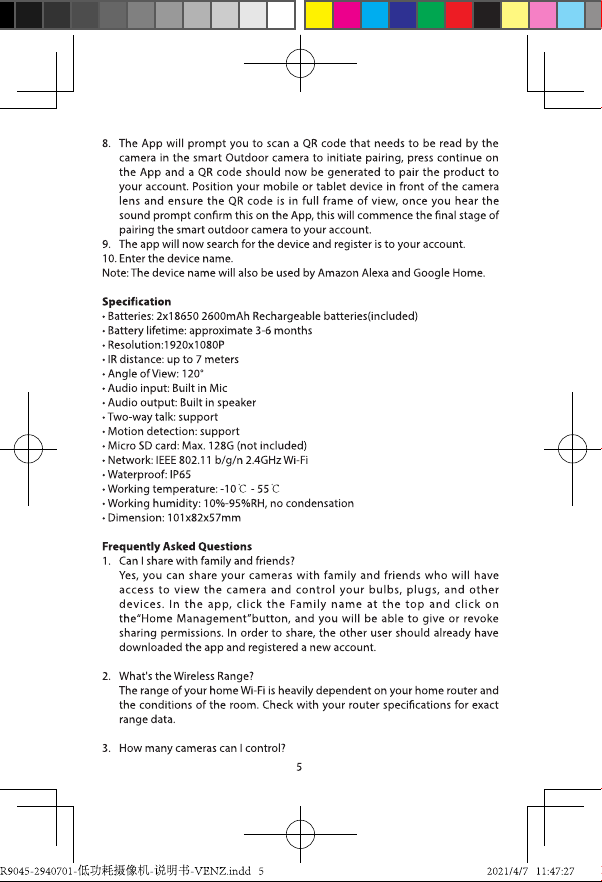 8. The App will prompt you to scan a QR code that needs to be read by the camera in the smart Outdoor camera to initiate pairing, press continue on the App and a QR code should now be generated to pair the product to your account. Position your mobile or tablet device in front of the camera lens and ensure the QR code is in full frame of view, once you hear the sound prompt confirm this on the App, this will commence the final stage of pairing the smart outdoor camera to your account.
9. The app will now search for the device and register is to your account.
10. Enter the device name.
Note: The device name will also be used by Amazon Alexa and Google Home.

Specification
• Batteries: 2x18650 2600mAh Rechargeable batteries(included)
• Battery lifetime: approximate 3-6 months
• Resolution:1920x1080P
• IR distance: up to 7 meters
• Angle of View: 120°
• Audio input: Built in Mic
• Audio output: Built in speaker
• Two-way talk: support
• Motion detection: support
• Micro SD card: Max. 128G (not included)
• Network: IEEE 802.11 b/g/n 2.4GHz Wi-Fi
• Waterproof: IP65
• Working temperature: -10℃ - 55℃
• Working humidity: 10%-95%RH, no condensation
• Dimension: 101x82x57mm

Frequently Asked Questions
1. Can I share with family and friends?
Yes, you can share your cameras with family and friends who will have access to view the camera and control your bulbs, plugs, and other devices. In the app, click the Family name at the top and click on the"Home Management"button, and you will be able to give or revoke sharing permissions. In order to share, the other user should already have downloaded the app and registered a new account.

2. What's the Wireless Range?
The range of your home Wi-Fi is heavily dependent on your home router and the conditions of the room. Check with your router specifications for exact range data.

3. How many cameras can I control?

5

R9045-2940701-低功耗摄像机-说明书-VENZ.indd 5 2021/4/7 11:47:27